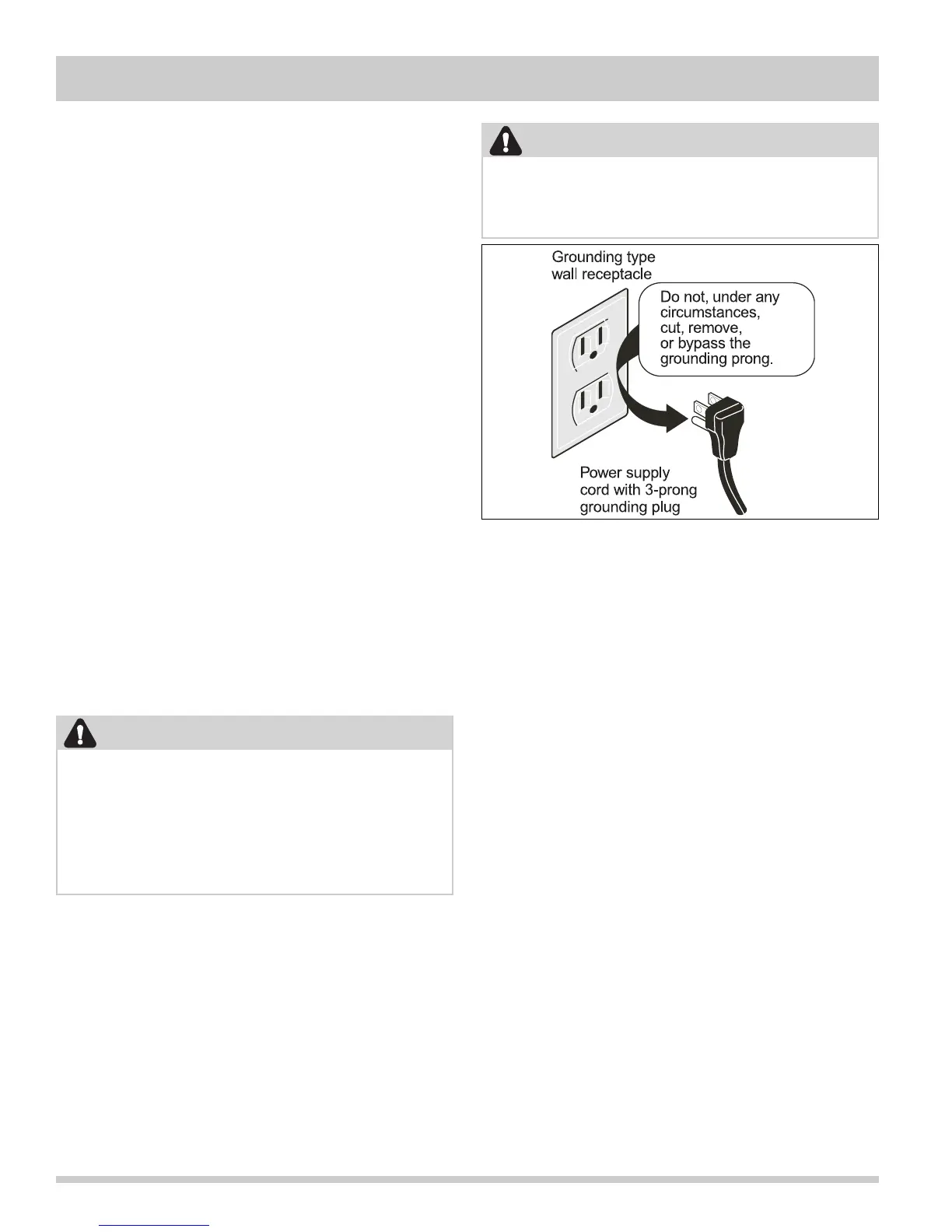 Grounding type
wall receptacle

Do not, under any circumstances, cut, remove, or bypass the grounding prong.

Power supply
cord with 3-prong
grounding plug